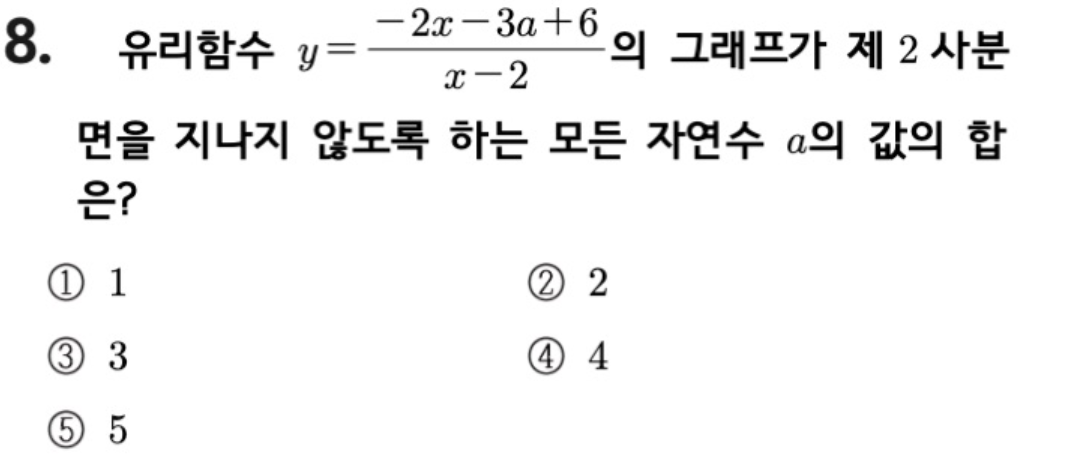 8. 유리함수 $y=\frac{-2x-3a+6}{x-2}$의 그래프가 제 2 사분면을 지나지 않도록 하는 모든 자연수 $a$의 값의 합은?

① 1 ② 2

③ 3 ④ 4

⑤ 5